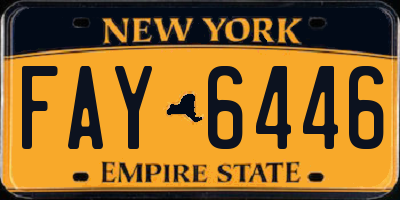 NEW YORK

FAY 6446

EMPIRE STATE